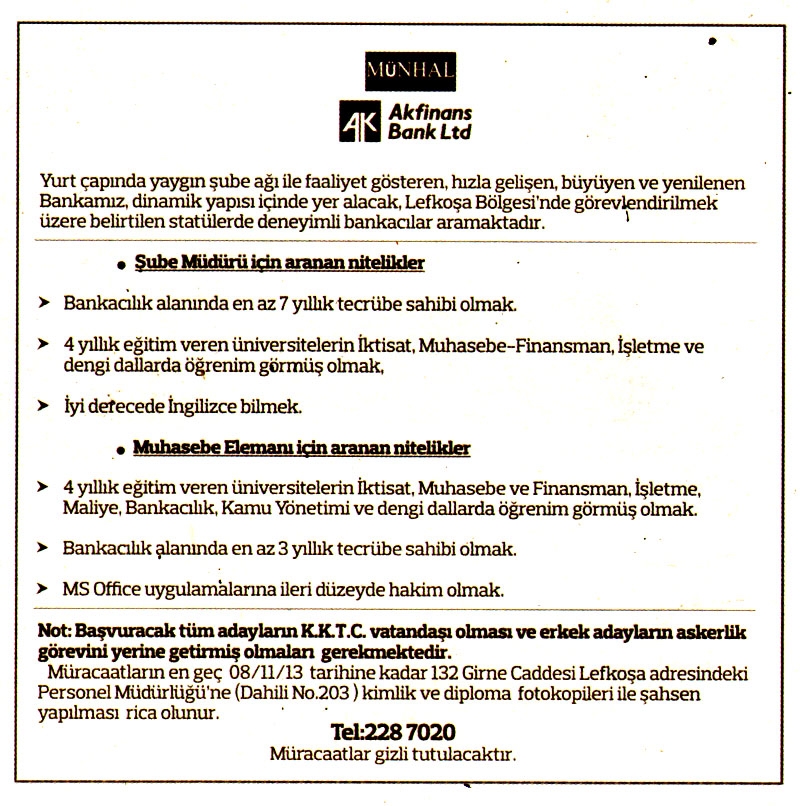 MÜNHAL

AK Akfinans Bank Ltd

Yurt çapında yaygın şube ağı ile faaliyet gösteren, hızla gelişen, büyüyen ve yenilenen Bankamız, dinamik yapısı içinde yer alacak, Lefkoşa Bölgesi'nde görevlendirilmek üzere belirtilen statülerde deneyimli bankacılar aramaktadır.

• Şube Müdürü için aranan nitelikler

➤ Bankacılık alanında en az 7 yıllık tecrübe sahibi olmak.

➤ 4 yıllık eğitim veren üniversitelerin İktisat, Muhasebe-Finansman, İşletme ve dengi dallarda öğrenim görmüş olmak,

➤ İyi derecede İngilizce bilmek.

• Muhasebe Elemanı için aranan nitelikler

➤ 4 yıllık eğitim veren üniversitelerin İktisat, Muhasebe ve Finansman, İşletme, Maliye, Bankacılık, Kamu Yönetimi ve dengi dallarda öğrenim görmüş olmak.

➤ Bankacılık alanında en az 3 yıllık tecrübe sahibi olmak.

➤ MS Office uygulamalarına ileri düzeyde hakim olmak.

Not: Başvuracak tüm adayların K.K.T.C. vatandaşı olması ve erkek adayların askerlik görevini yerine getirmiş olmaları gerekmektedir.
Müracaatların en geç 08/11/13 tarihine kadar 132 Girne Caddesi Lefkoşa adresindeki Personel Müdürlüğü'ne (Dahili No.203 ) kimlik ve diploma fotokopileri ile şahsen yapılması rica olunur.

Tel:228 7020
Müracaatlar gizli tutulacaktır.